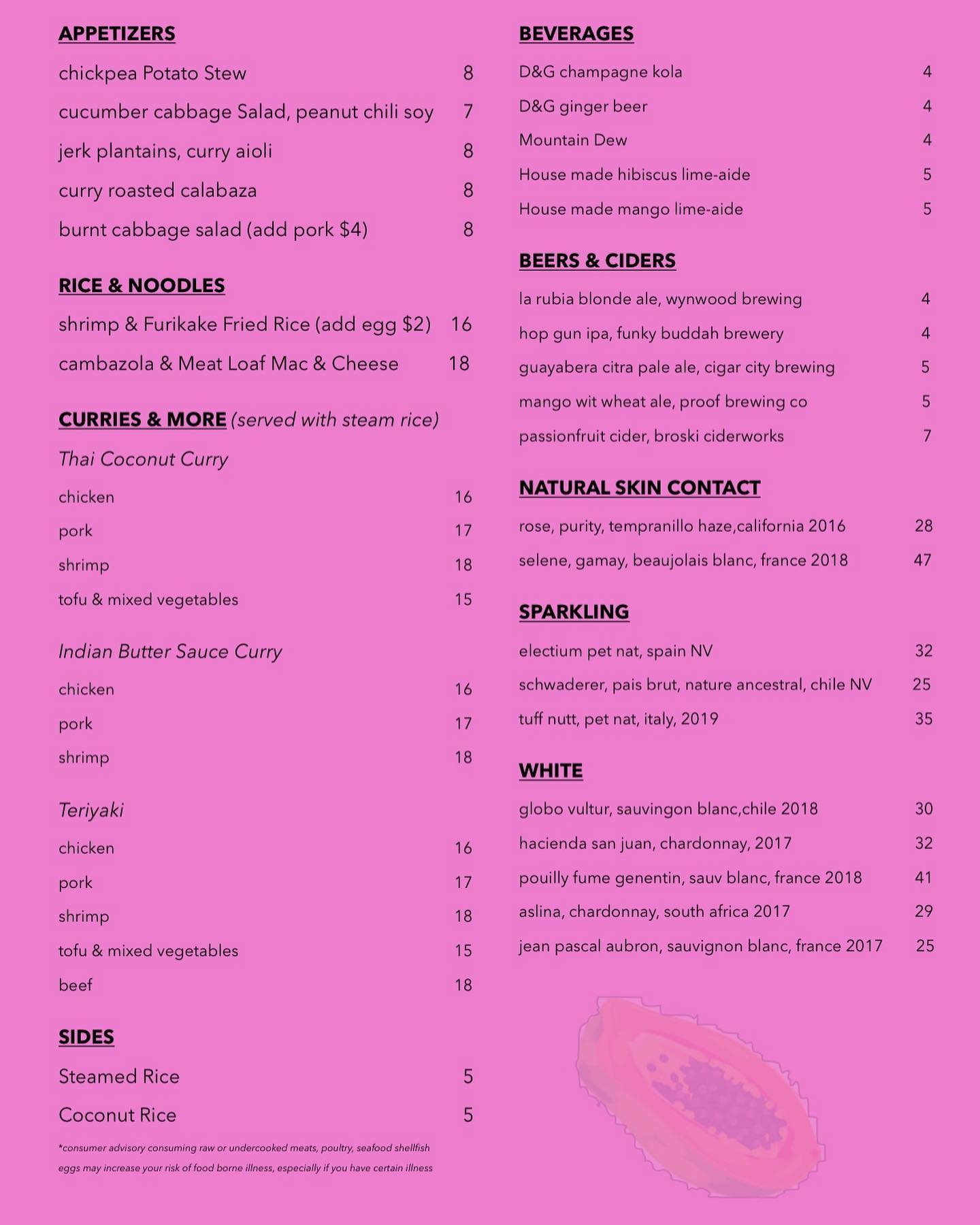 APPETIZERS

chickpea Potato Stew 8

cucumber cabbage Salad, peanut chili soy 7

jerk plantains, curry aioli 8

curry roasted calabaza 8

burnt cabbage salad (add pork $4) 8

RICE & NOODLES

shrimp & Furikake Fried Rice (add egg $2) 16

cambazola & Meat Loaf Mac & Cheese 18

CURRIES & MORE (served with steam rice)

Thai Coconut Curry

chicken 16

pork 17

shrimp 18

tofu & mixed vegetables 15

Indian Butter Sauce Curry

chicken 16

pork 17

shrimp 18

Teriyaki

chicken 16

pork 17

shrimp 18

tofu & mixed vegetables 15

beef 18

SIDES

Steamed Rice 5

Coconut Rice 5

*consumer advisory consuming raw or undercooked meats, poultry, seafood shellfish eggs may increase your risk of food borne illness, especially if you have certain illness

BEVERAGES

D&G champagne kola 4

D&G ginger beer 4

Mountain Dew 4

House made hibiscus lime-aide 5

House made mango lime-aide 5

BEERS & CIDERS

la rubia blonde ale, wynwood brewing 4

hop gun ipa, funky buddah brewery 4

guayabera citra pale ale, cigar city brewing 5

mango wit wheat ale, proof brewing co 5

passionfruit cider, broski ciderworks 7

NATURAL SKIN CONTACT

rose, purity, tempranillo haze,california 2016 28

selene, gamay, beaujolais blanc, france 2018 47

SPARKLING

electium pet nat, spain NV 32

schwaderer, pais brut, nature ancestral, chile NV 25

tuff nutt, pet nat, italy, 2019 35

WHITE

globo vultur, sauvingon blanc,chile 2018 30

hacienda san juan, chardonnay, 2017 32

pouilly fume genentin, sauv blanc, france 2018 41

aslina, chardonnay, south africa 2017 29

jean pascal aubron, sauvignon blanc, france 2017 25